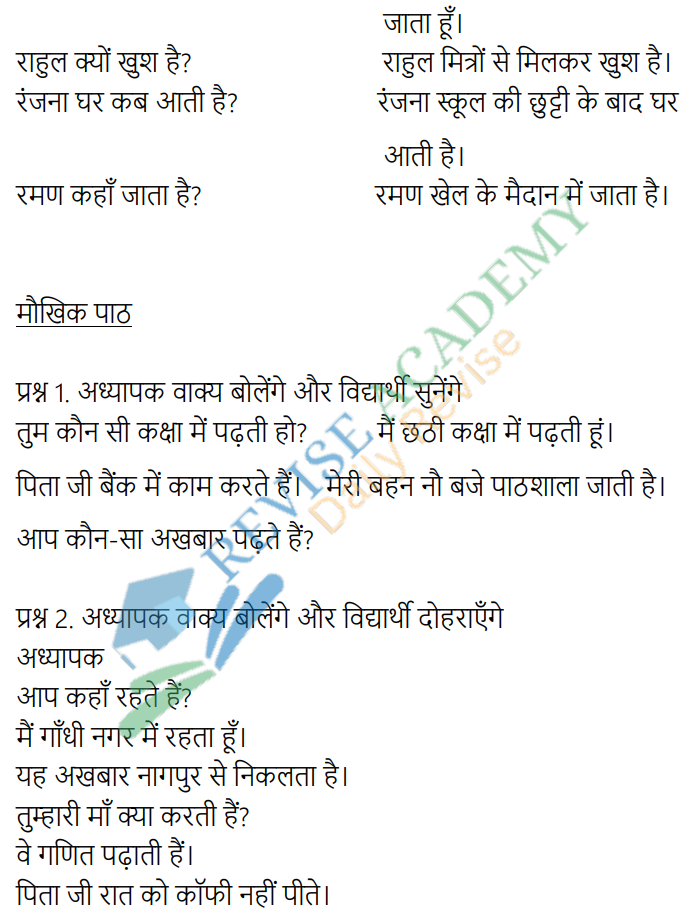 जाता हूँ।
राहुल क्यों खुश है? राहुल मित्रों से मिलकर खुश है।
रंजना घर कब आती है? रंजना स्कूल की छुट्टी के बाद घर आती है।
रमण कहाँ जाता है? रमण खेल के मैदान में जाता है।

REVISE ACADEMY
Daily Revise

मौखिक पाठ

प्रश्न 1. अध्यापक वाक्य बोलेंगे और विद्यार्थी सुनेंगे
तुम कौन सी कक्षा में पढ़ती हो? मैं छठी कक्षा में पढ़ती हूं।
पिता जी बैंक में काम करते हैं। मेरी बहन नौ बजे पाठशाला जाती है।
आप कौन-सा अखबार पढ़ते हैं?

प्रश्न 2. अध्यापक वाक्य बोलेंगे और विद्यार्थी दोहराएँगे
अध्यापक
आप कहाँ रहते हैं?
मैं गाँधी नगर में रहता हूँ।
यह अखबार नागपुर से निकलता है।
तुम्हारी माँ क्या करती हैं?
वे गणित पढ़ाती हैं।
पिता जी रात को कॉफी नहीं पीते।